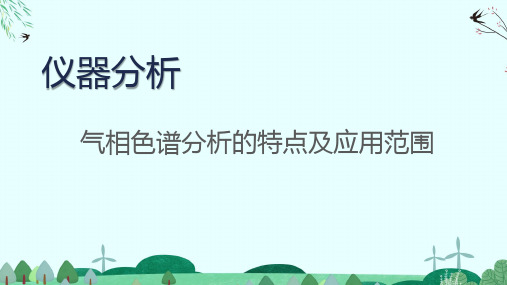 仪器分析

气相色谱分析的特点及应用范围